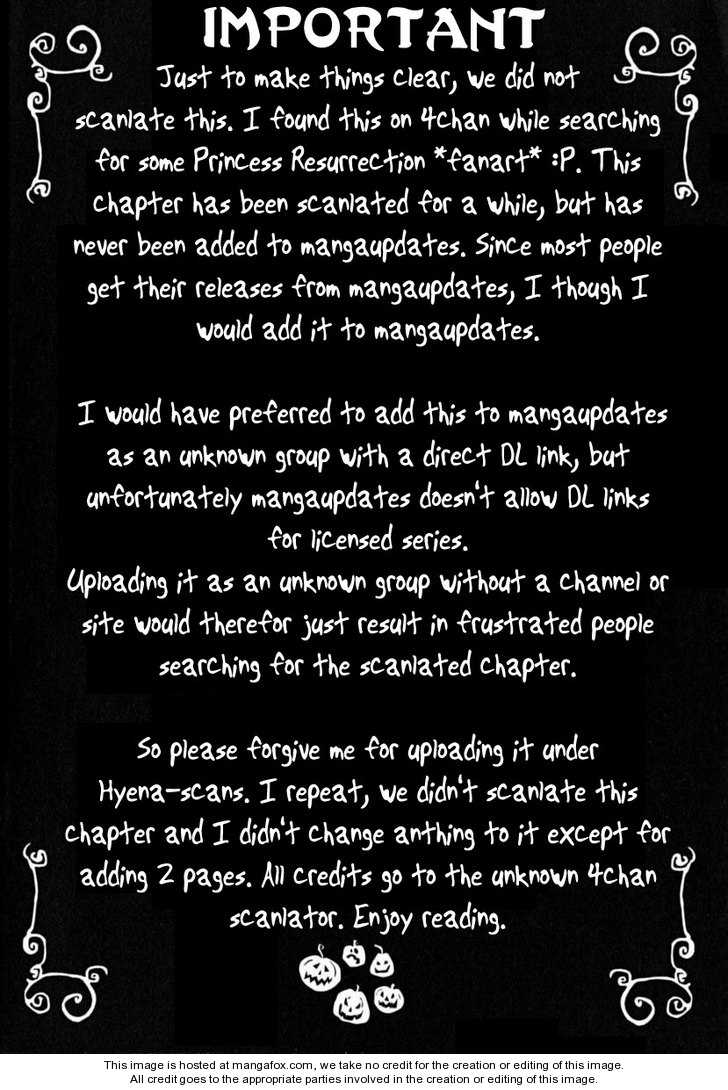 IMPORTANT

Just to make things clear, we did not scanlate this. I found this on 4chan while searching for some Princess Resurrection *fanart* :P. This chapter has been scanlated for a while, but has never been added to mangaupdates. Since most people get their releases from mangaupdates, I though I would add it to mangaupdates.

I would have preferred to add this to mangaupdates as an unknown group with a direct DL link, but unfortunately mangaupdates doesn't allow DL links for licensed series.
Uploading it as an unknown group without a channel or site would therefor just result in frustrated people searching for the scanlated chapter.

So please forgive me for uploading it under Hyena-scans. I repeat, we didn't scanlate this chapter and I didn't change anthing to it except for adding 2 pages. All credits go to the unknown 4chan scanlator. Enjoy reading.

This image is hosted at mangafox.com, we take no credit for the creation or editing of this image.
All credit goes to the appropriate parties involved in the creation or editing of this image.